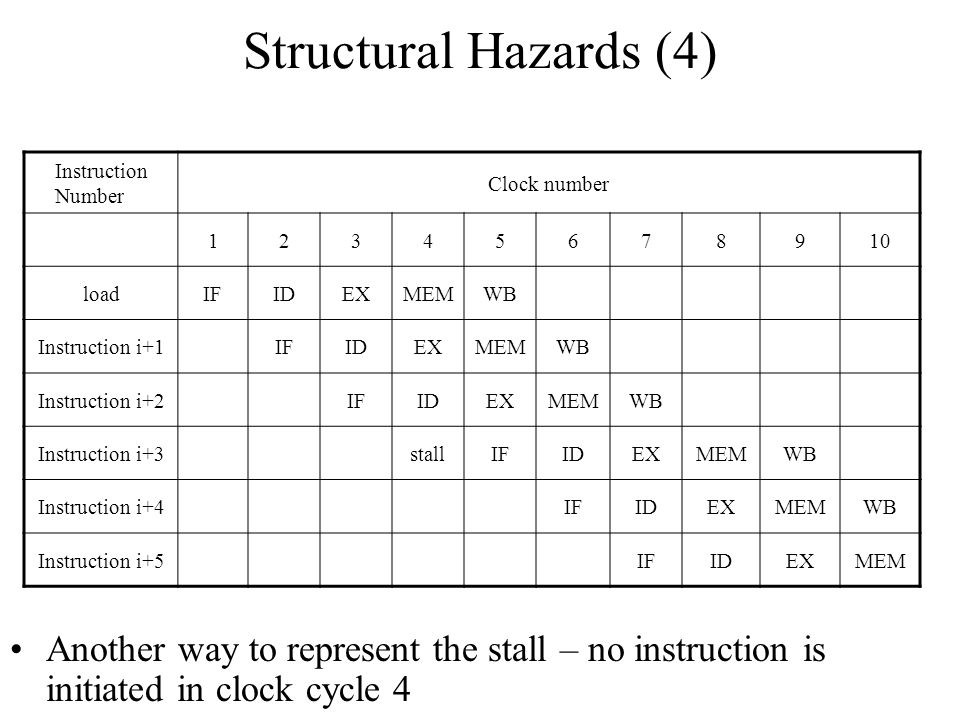 Structural Hazards (4)

| Instruction Number | Clock number | | | | | | | | | |
|---|---|---|---|---|---|---|---|---|---|---|
| | 1 | 2 | 3 | 4 | 5 | 6 | 7 | 8 | 9 | 10 |
| load | IF | ID | EX | MEM | WB | | | | | |
| Instruction i+1 | | IF | ID | EX | MEM | WB | | | | |
| Instruction i+2 | | | IF | ID | EX | MEM | WB | | | |
| Instruction i+3 | | | | stall | IF | ID | EX | MEM | WB | |
| Instruction i+4 | | | | | | IF | ID | EX | MEM | WB |
| Instruction i+5 | | | | | | | IF | ID | EX | MEM |

• Another way to represent the stall – no instruction is initiated in clock cycle 4